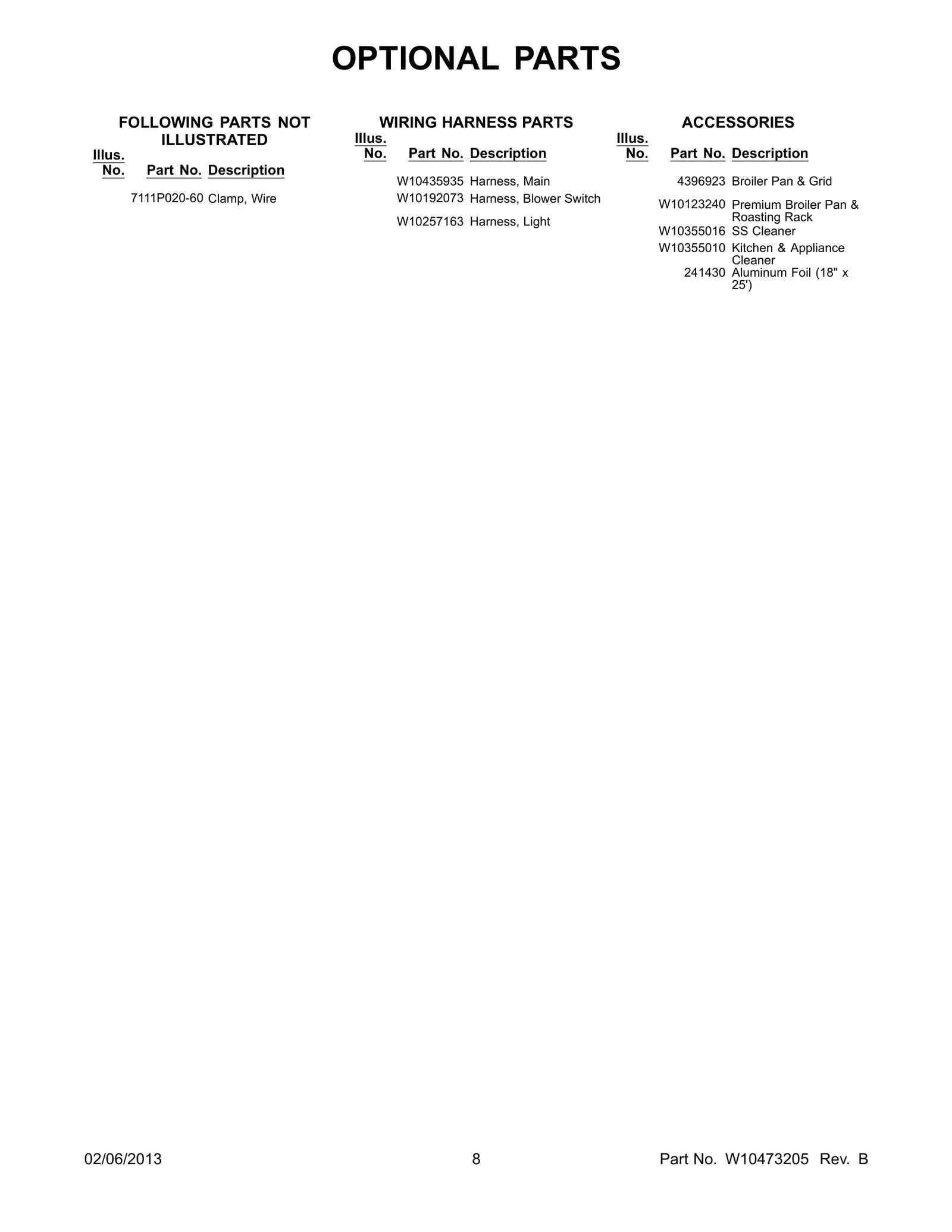 OPTIONAL PARTS

FOLLOWING PARTS NOT ILLUSTRATED

| Illus. No. | Part No. | Description |
|---|---|---|
| | 7111P020-60 | Clamp, Wire |

WIRING HARNESS PARTS

| Illus. No. | Part No. | Description |
|---|---|---|
| | W10435935 | Harness, Main |
| | W10192073 | Harness, Blower Switch |
| | W10257163 | Harness, Light |

ACCESSORIES

| Illus. No. | Part No. | Description |
|---|---|---|
| | 4396923 | Broiler Pan & Grid |
| | W10123240 | Premium Broiler Pan & Roasting Rack |
| | W10355016 | SS Cleaner |
| | W10355010 | Kitchen & Appliance Cleaner |
| | 241430 | Aluminum Foil (18" x 25') |

02/06/2013 8 Part No. W10473205 Rev. B